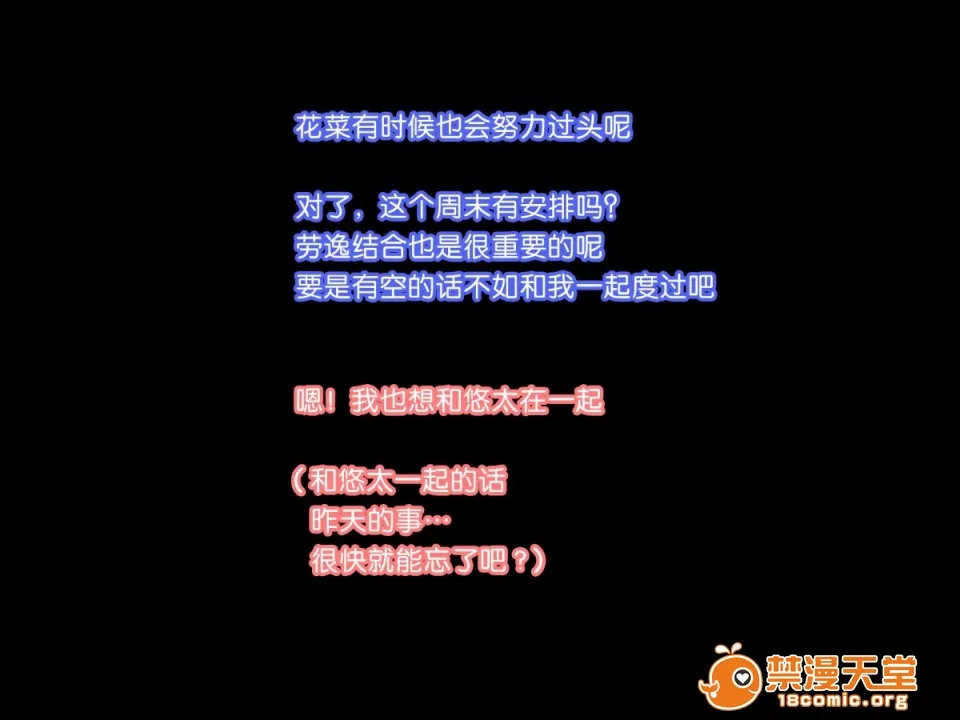 花菜有时候也会努力过头呢

对了，这个周末有安排吗？
劳逸结合也是很重要的呢
要是有空的话不如和我一起度过吧

嗯！我也想和悠太在一起

（和悠太一起的话
昨天的事…
很快就能忘了吧？）

禁漫天堂
18comic.org